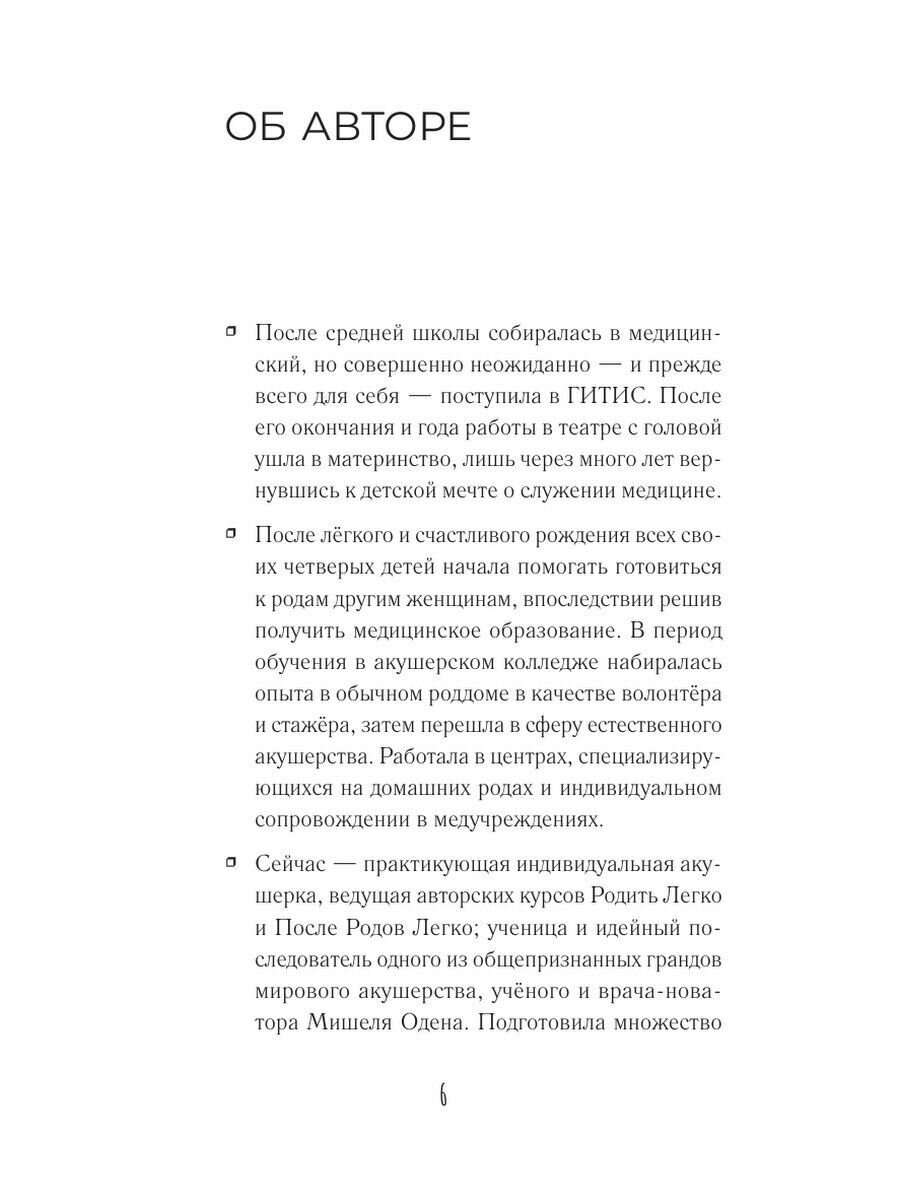 ОБ АВТОРЕ

После средней школы собиралась в медицинский, но совершенно неожиданно — и прежде всего для себя — поступила в ГИТИС. После его окончания и года работы в театре с головой ушла в материнство, лишь через много лет вернувшись к детской мечте о служении медицине.

После лёгкого и счастливого рождения всех своих четверых детей начала помогать готовиться к родам другим женщинам, впоследствии решив получить медицинское образование. В период обучения в акушерском колледже набиралась опыта в обычном роддоме в качестве волонтёра и стажёра, затем перешла в сферу естественного акушерства. Работала в центрах, специализирующихся на домашних родах и индивидуальном сопровождении в медучреждениях.

Сейчас — практикующая индивидуальная акушерка, ведущая авторских курсов Родить Легко и После Родов Легко; ученица и идейный последователь одного из общепризнанных грандов мирового акушерства, учёного и врача-новатора Мишеля Одена. Подготовила множество

6